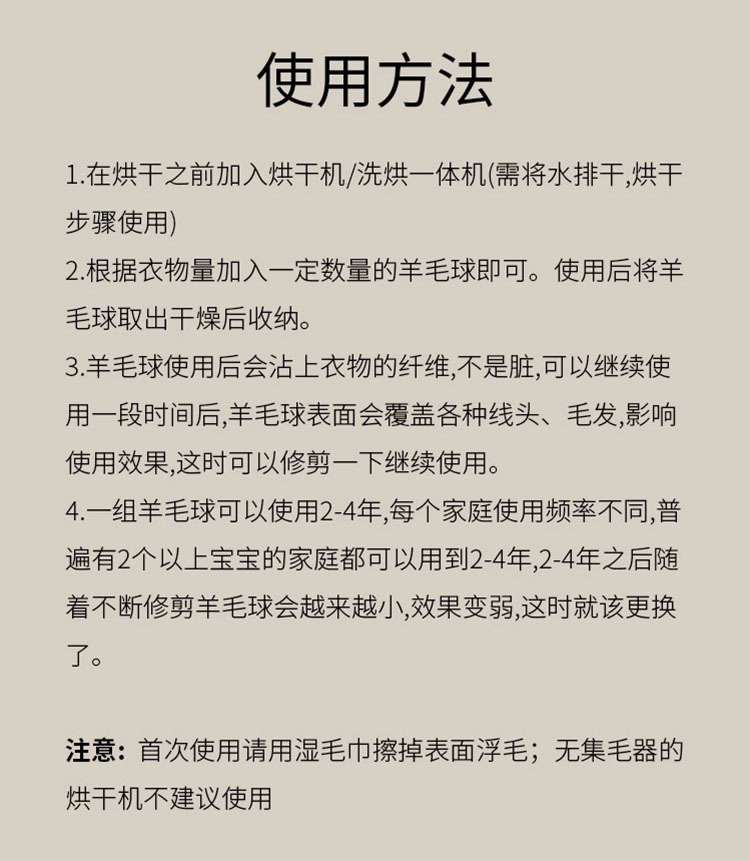 使用方法

1.在烘干之前加入烘干机/洗烘一体机(需将水排干,烘干步骤使用)
2.根据衣物量加入一定数量的羊毛球即可。使用后将羊毛球取出干燥后收纳。
3.羊毛球使用后会沾上衣物的纤维,不是脏,可以继续使用一段时间后,羊毛球表面会覆盖各种线头、毛发,影响使用效果,这时可以修剪一下继续使用。
4.一组羊毛球可以使用2-4年,每个家庭使用频率不同,普遍有2个以上宝宝的家庭都可以用到2-4年,2-4年之后随着不断修剪羊毛球会越来越小,效果变弱,这时就该更换了。

注意:首次使用请用湿毛巾擦掉表面浮毛;无集毛器的烘干机不建议使用